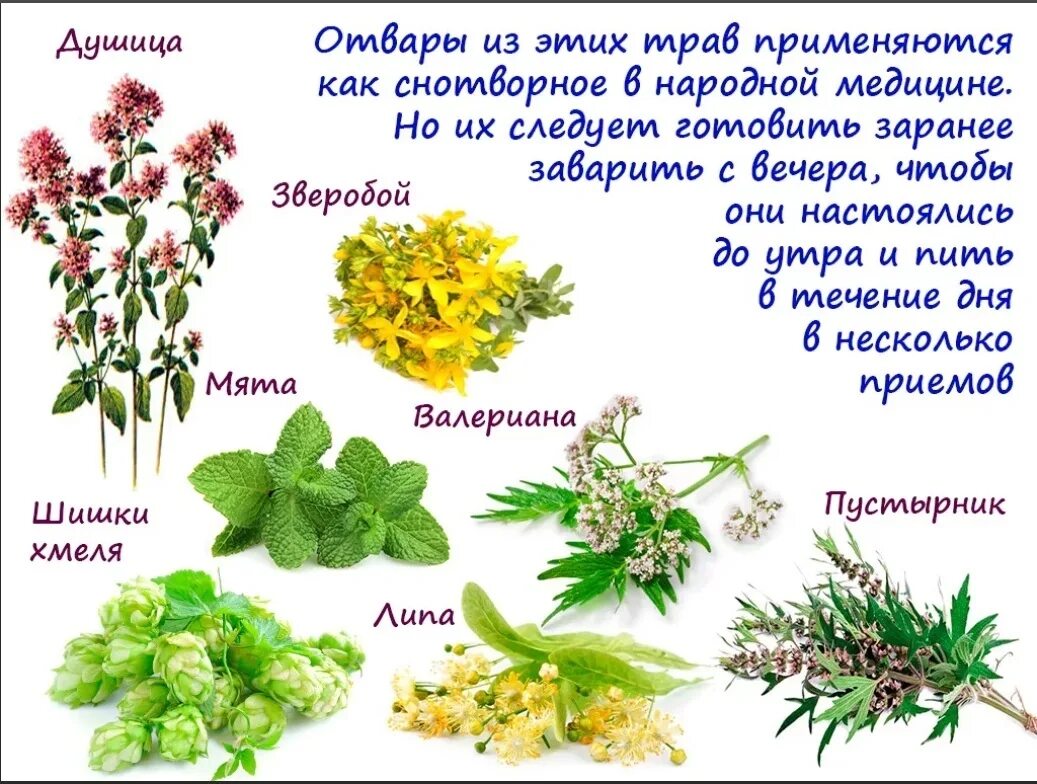 Душица

Отвары из этих трав применяются как снотворное в народной медицине. Но их следует готовить заранее заварить с вечера, чтобы они настоялись до утра и пить в течение дня в несколько приемов

Зверобой

Мята

Валериана

Шишки хмеля

Пустырник

Липа